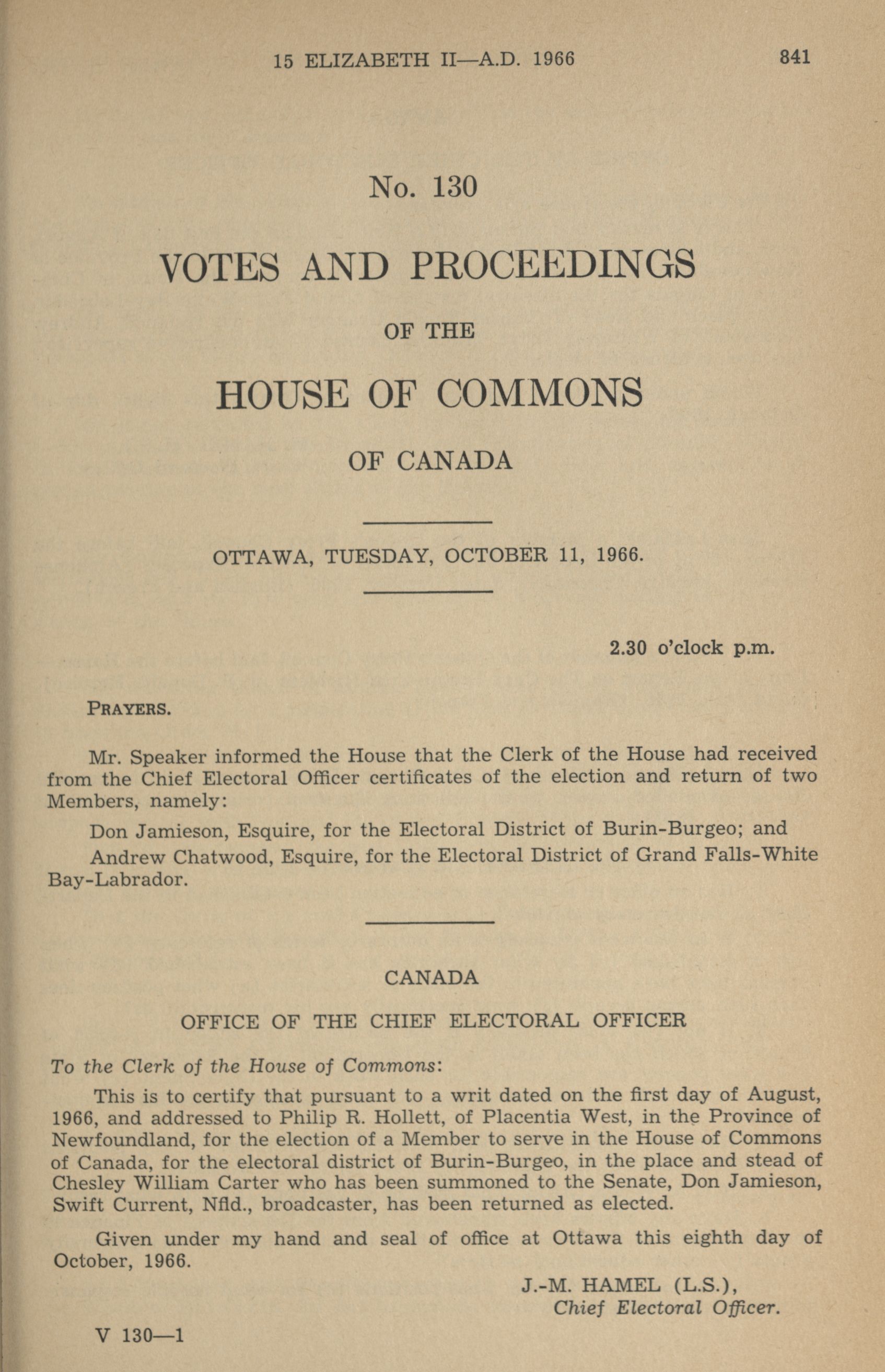 15 ELIZABETH II—A.D. 1966 841

No. 130

VOTES AND PROCEEDINGS

OF THE

HOUSE OF COMMONS

OF CANADA

OTTAWA, TUESDAY, OCTOBER 11, 1966.

2.30 o'clock p.m.

PRAYERS.

Mr. Speaker informed the House that the Clerk of the House had received from the Chief Electoral Officer certificates of the election and return of two Members, namely:

Don Jamieson, Esquire, for the Electoral District of Burin-Burgeo; and

Andrew Chatwood, Esquire, for the Electoral District of Grand Falls-White Bay-Labrador.

CANADA

OFFICE OF THE CHIEF ELECTORAL OFFICER

To the Clerk of the House of Commons:

This is to certify that pursuant to a writ dated on the first day of August, 1966, and addressed to Philip R. Hollett, of Placentia West, in the Province of Newfoundland, for the election of a Member to serve in the House of Commons of Canada, for the electoral district of Burin-Burgeo, in the place and stead of Chesley William Carter who has been summoned to the Senate, Don Jamieson, Swift Current, Nfld., broadcaster, has been returned as elected.

Given under my hand and seal of office at Ottawa this eighth day of October, 1966.

J.-M. HAMEL (L.S.),
Chief Electoral Officer.

V 130—1